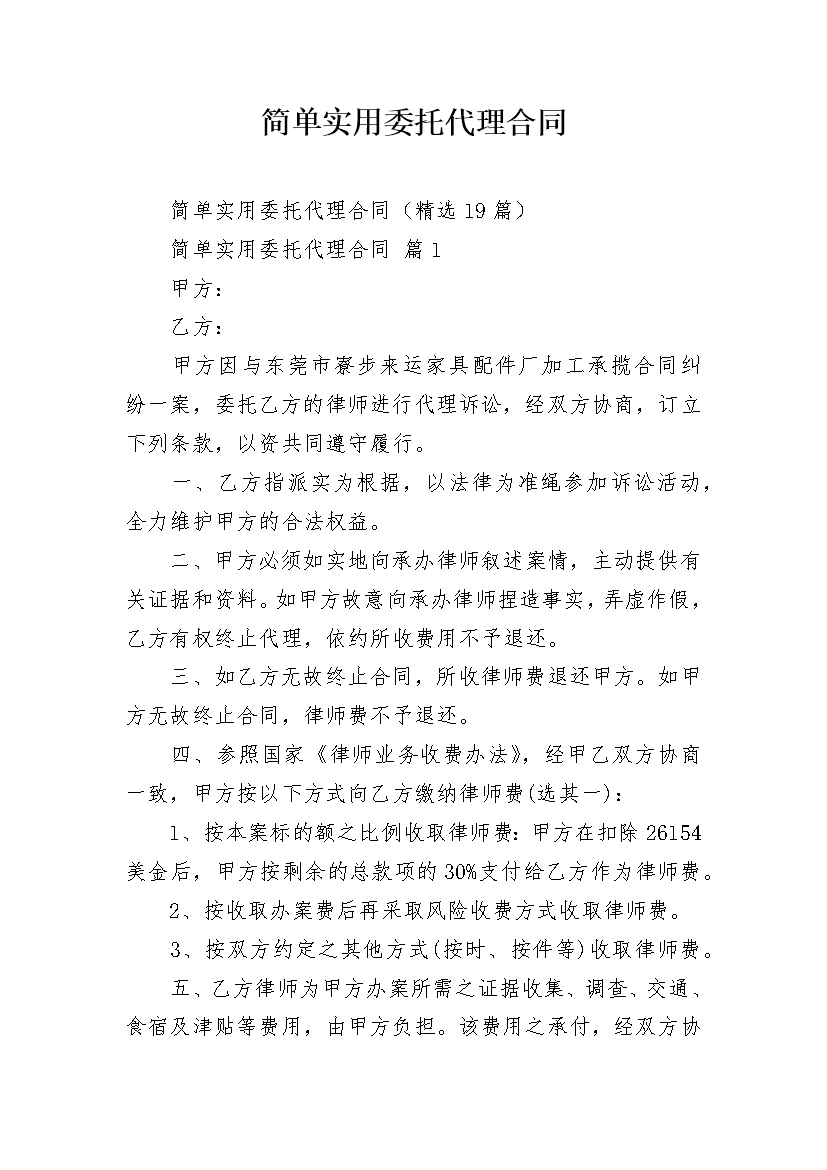 简单实用委托代理合同

简单实用委托代理合同（精选19篇）

简单实用委托代理合同 篇1

甲方：

乙方：

甲方因与东莞市寮步来运家具配件厂加工承揽合同纠纷一案，委托乙方的律师进行代理诉讼，经双方协商，订立下列条款，以资共同遵守履行。

一、乙方指派实为根据，以法律为准绳参加诉讼活动，全力维护甲方的合法权益。

二、甲方必须如实地向承办律师叙述案情，主动提供有关证据和资料。如甲方故意向承办律师捏造事实，弄虚作假，乙方有权终止代理，依约所收费用不予退还。

三、如乙方无故终止合同，所收律师费退还甲方。如甲方无故终止合同，律师费不予退还。

四、参照国家《律师业务收费办法》，经甲乙双方协商一致，甲方按以下方式向乙方缴纳律师费(选其一)：

1、按本案标的额之比例收取律师费：甲方在扣除26154美金后，甲方按剩余的总款项的30%支付给乙方作为律师费。

2、按收取办案费后再采取风险收费方式收取律师费。

3、按双方约定之其他方式(按时、按件等)收取律师费。

五、乙方律师为甲方办案所需之证据收集、调查、交通、食宿及津贴等费用，由甲方负担。该费用之承付，经双方协